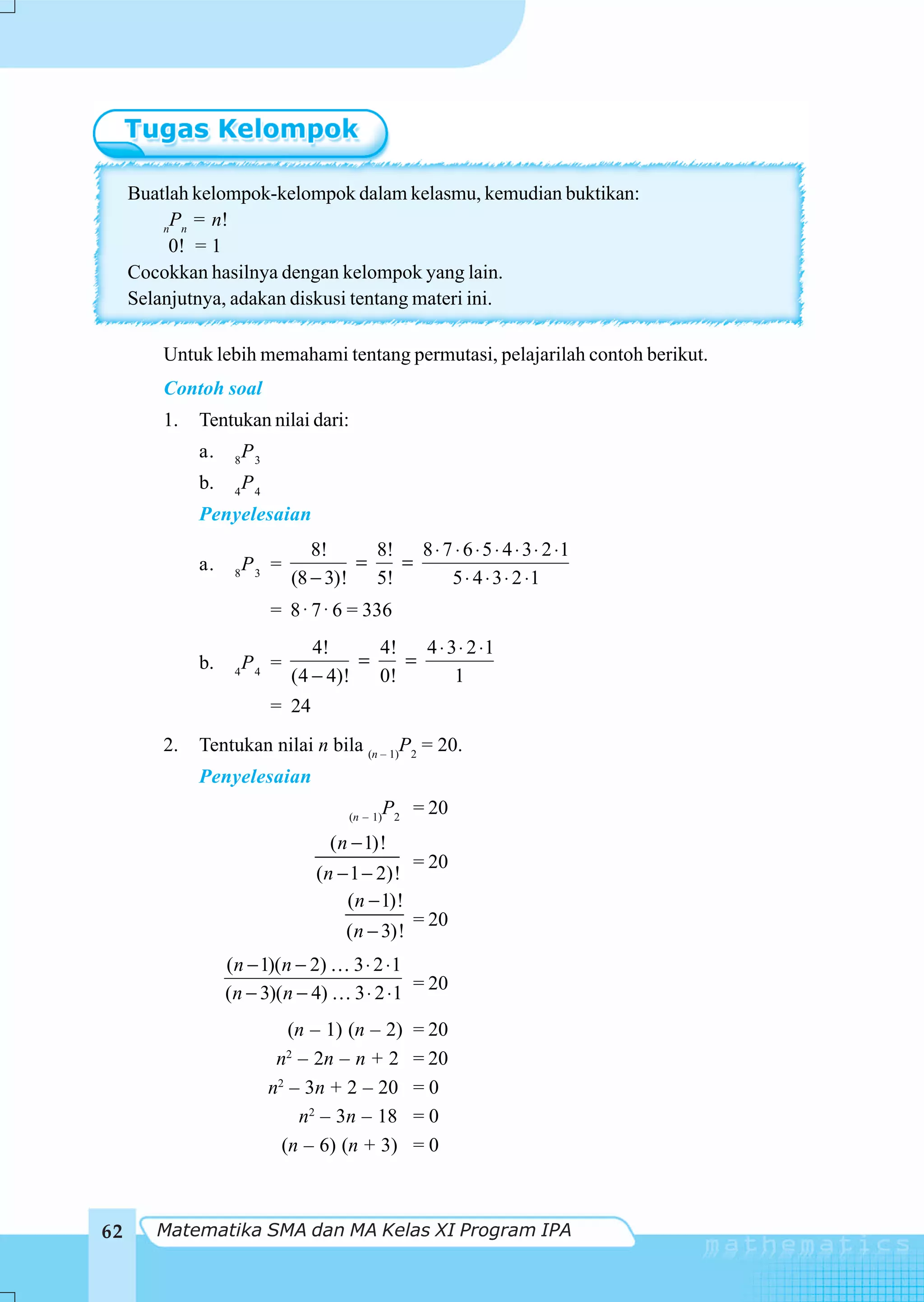 Tugas Kelompok

Buatlah kelompok-kelompok dalam kelasmu, kemudian buktikan:

${}_nP_n = n!$

$0! = 1$

Cocokkan hasilnya dengan kelompok yang lain.
Selanjutnya, adakan diskusi tentang materi ini.

Untuk lebih memahami tentang permutasi, pelajarilah contoh berikut.

Contoh soal

1. Tentukan nilai dari:

a. ${}_8P_3$

b. ${}_4P_4$

Penyelesaian

a. ${}_8P_3 = \frac{8!}{(8-3)!} = \frac{8!}{5!} = \frac{8 \cdot 7 \cdot 6 \cdot 5 \cdot 4 \cdot 3 \cdot 2 \cdot 1}{5 \cdot 4 \cdot 3 \cdot 2 \cdot 1}$

$= 8 \cdot 7 \cdot 6 = 336$

b. ${}_4P_4 = \frac{4!}{(4-4)!} = \frac{4!}{0!} = \frac{4 \cdot 3 \cdot 2 \cdot 1}{1}$

$= 24$

2. Tentukan nilai $n$ bila ${}_{(n-1)}P_2 = 20$.

Penyelesaian

${}_{(n-1)}P_2 = 20$

$\frac{(n-1)!}{(n-1-2)!} = 20$

$\frac{(n-1)!}{(n-3)!} = 20$

$\frac{(n-1)(n-2) \ldots 3 \cdot 2 \cdot 1}{(n-3)(n-4) \ldots 3 \cdot 2 \cdot 1} = 20$

$(n-1)(n-2) = 20$

$n^2 - 2n - n + 2 = 20$

$n^2 - 3n + 2 - 20 = 0$

$n^2 - 3n - 18 = 0$

$(n-6)(n+3) = 0$

62 Matematika SMA dan MA Kelas XI Program IPA

mathematics